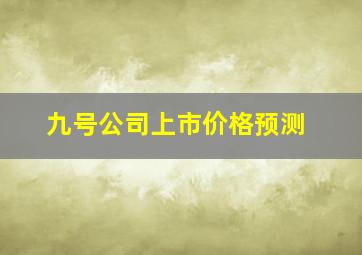 九号公司上市价格预测